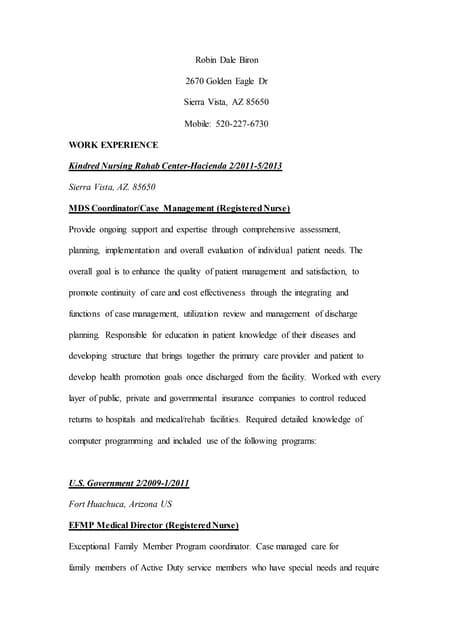 Robin Dale Biron

2670 Golden Eagle Dr

Sierra Vista, AZ 85650

Mobile: 520-227-6730

WORK EXPERIENCE

Kindred Nursing Rahab Center-Hacienda 2/2011-5/2013

Sierra Vista, AZ. 85650

MDS Coordinator/Case Management (Registered Nurse)

Provide ongoing support and expertise through comprehensive assessment, planning, implementation and overall evaluation of individual patient needs. The overall goal is to enhance the quality of patient management and satisfaction, to promote continuity of care and cost effectiveness through the integrating and functions of case management, utilization review and management of discharge planning. Responsible for education in patient knowledge of their diseases and developing structure that brings together the primary care provider and patient to develop health promotion goals once discharged from the facility. Worked with every layer of public, private and governmental insurance companies to control reduced returns to hospitals and medical/rehab facilities. Required detailed knowledge of computer programming and included use of the following programs:

U.S. Government 2/2009-1/2011

Fort Huachuca, Arizona US

EFMP Medical Director (Registered Nurse)

Exceptional Family Member Program coordinator. Case managed care for family members of Active Duty service members who have special needs and require